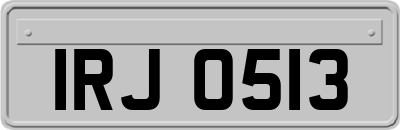 IRJ 0513